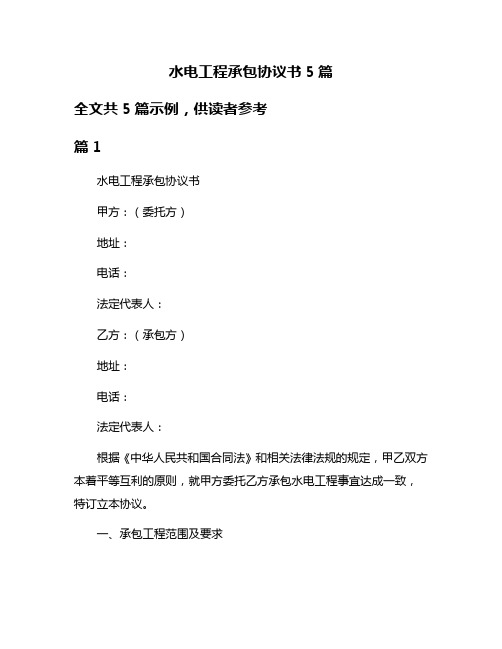 水电工程承包协议书 5 篇

全文共 5 篇示例，供读者参考

篇 1

水电工程承包协议书

甲方：（委托方）

地址：

电话：

法定代表人：

乙方：（承包方）

地址：

电话：

法定代表人：

根据《中华人民共和国合同法》和相关法律法规的规定，甲乙双方本着平等互利的原则，就甲方委托乙方承包水电工程事宜达成一致，特订立本协议。

一、承包工程范围及要求